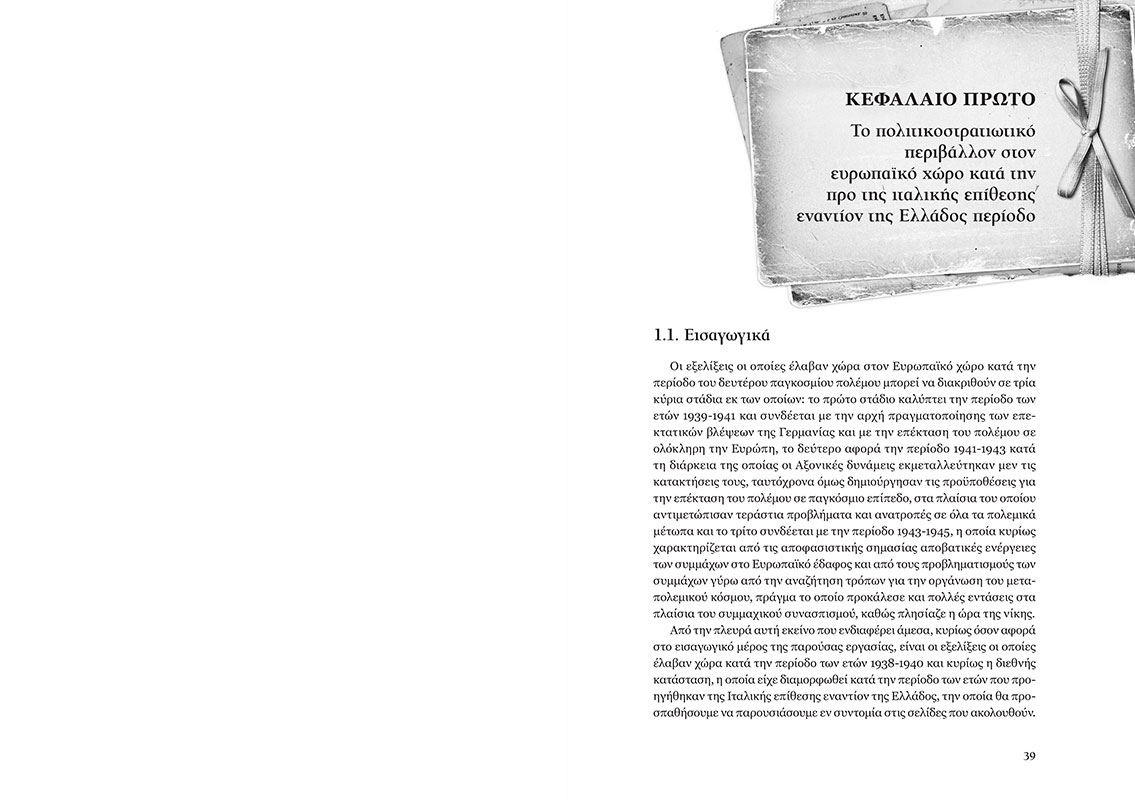 ΚΕΦΑΛΑΙΟ ΠΡΩΤΟ

Το πολιτικοστρατιωτικό περιβάλλον στον ευρωπαϊκό χώρο κατά την προ της ιταλικής επίθεσης εναντίον της Ελλάδος περίοδο

1.1. Εισαγωγικά

Οι εξελίξεις οι οποίες έλαβαν χώρα στον Ευρωπαϊκό χώρο κατά την περίοδο του δευτέρου παγκοσμίου πολέμου μπορεί να διακριθούν σε τρία κύρια στάδια εκ των οποίων: το πρώτο στάδιο καλύπτει την περίοδο των ετών 1939-1941 και συνδέεται με την αρχή πραγματοποίησης των επεκτατικών βλέψεων της Γερμανίας και με την επέκταση του πολέμου σε ολόκληρη την Ευρώπη, το δεύτερο αφορά την περίοδο 1941-1943 κατά τη διάρκεια της οποίας οι Αξονικές δυνάμεις εκμεταλλεύτηκαν μεν τις κατακτήσεις τους, ταυτόχρονα όμως δημιούργησαν τις προϋποθέσεις για την επέκταση του πολέμου σε παγκόσμιο επίπεδο, στα πλαίσια του οποίου αντιμετώπισαν τεράστια προβλήματα και ανατροπές σε όλα τα πολεμικά μέτωπα και το τρίτο συνδέεται με την περίοδο 1943-1945, η οποία κυρίως χαρακτηρίζεται από τις αποφασιστικής σημασίας αποβατικές ενέργειες των συμμάχων στο Ευρωπαϊκό έδαφος και από τους προβληματισμούς των συμμάχων γύρω από την αναζήτηση τρόπων για την οργάνωση του μεταπολεμικού κόσμου, πράγμα το οποίο προκάλεσε και πολλές εντάσεις στα πλαίσια του συμμαχικού συνασπισμού, καθώς πλησίαζε η ώρα της νίκης.

Από την πλευρά αυτή εκείνο που ενδιαφέρει άμεσα, κυρίως όσον αφορά στο εισαγωγικό μέρος της παρούσας εργασίας, είναι οι εξελίξεις οι οποίες έλαβαν χώρα κατά την περίοδο των ετών 1938-1940 και κυρίως η διεθνής κατάσταση, η οποία είχε διαμορφωθεί κατά την περίοδο των ετών που προηγήθηκαν της Ιταλικής επίθεσης εναντίον της Ελλάδος, την οποία θα προσπαθήσουμε να παρουσιάσουμε εν συντομία στις σελίδες που ακολουθούν.

39